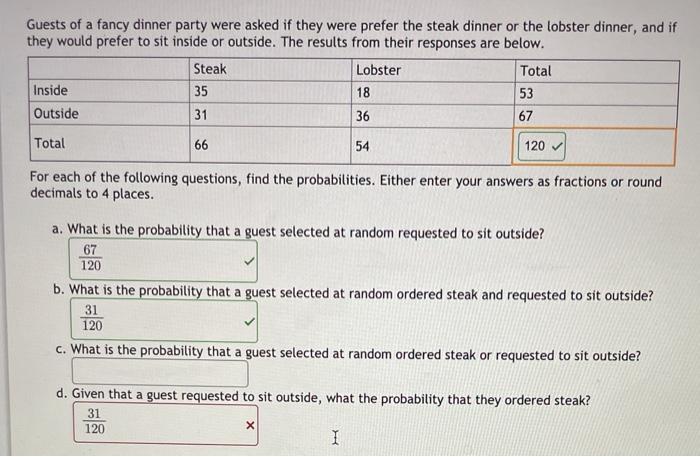 Guests of a fancy dinner party were asked if they were prefer the steak dinner or the lobster dinner, and if they would prefer to sit inside or outside. The results from their responses are below.

| | Steak | Lobster | Total |
|---|---|---|---|
| Inside | 35 | 18 | 53 |
| Outside | 31 | 36 | 67 |
| Total | 66 | 54 | 120 ✓ |

For each of the following questions, find the probabilities. Either enter your answers as fractions or round decimals to 4 places.

a. What is the probability that a guest selected at random requested to sit outside?
$\frac{67}{120}$ ✓

b. What is the probability that a guest selected at random ordered steak and requested to sit outside?
$\frac{31}{120}$ ✓

c. What is the probability that a guest selected at random ordered steak or requested to sit outside?

d. Given that a guest requested to sit outside, what the probability that they ordered steak?
$\frac{31}{120}$ ×